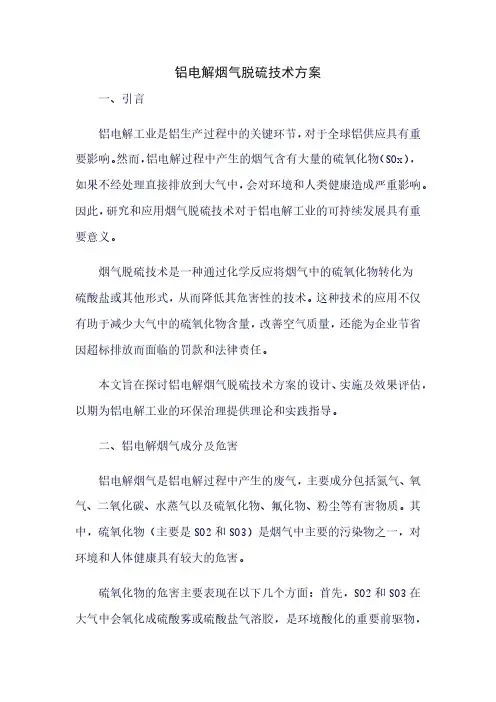 铝电解烟气脱硫技术方案

一、引言

铝电解工业是铝生产过程中的关键环节，对于全球铝供应具有重要影响。然而，铝电解过程中产生的烟气含有大量的硫氧化物（SOx），如果不经处理直接排放到大气中，会对环境和人类健康造成严重影响。因此，研究和应用烟气脱硫技术对于铝电解工业的可持续发展具有重要意义。

烟气脱硫技术是一种通过化学反应将烟气中的硫氧化物转化为硫酸盐或其他形式，从而降低其危害性的技术。这种技术的应用不仅有助于减少大气中的硫氧化物含量，改善空气质量，还能为企业节省因超标排放而面临的罚款和法律责任。

本文旨在探讨铝电解烟气脱硫技术方案的设计、实施及效果评估，以期为铝电解工业的环保治理提供理论和实践指导。

二、铝电解烟气成分及危害

铝电解烟气是铝电解过程中产生的废气，主要成分包括氮气、氧气、二氧化碳、水蒸气以及硫氧化物、氟化物、粉尘等有害物质。其中，硫氧化物（主要是 SO2 和 SO3）是烟气中主要的污染物之一，对环境和人体健康具有较大的危害。

硫氧化物的危害主要表现在以下几个方面：首先，SO2 和 SO3 在大气中会氧化成硫酸雾或硫酸盐气溶胶，是环境酸化的重要前驱物，